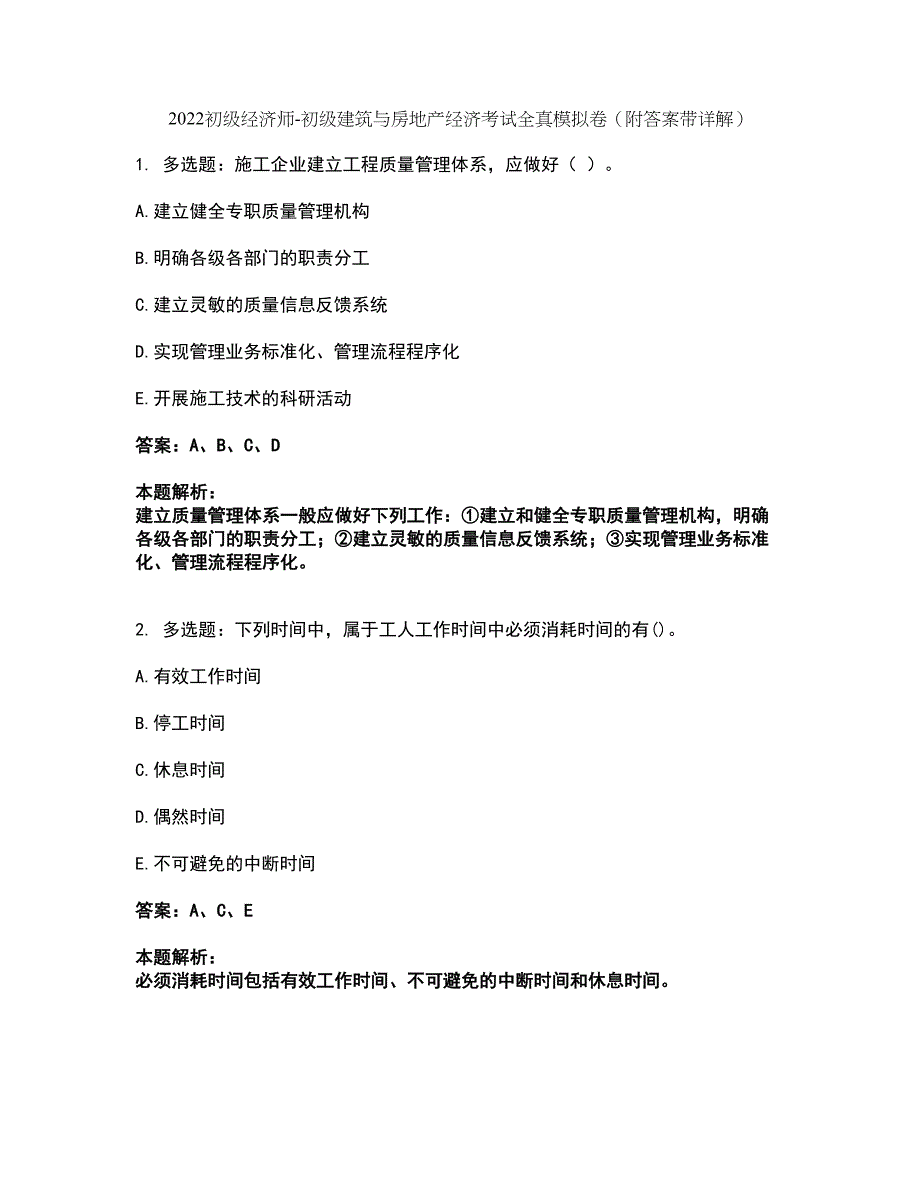 2022初级经济师-初级建筑与房地产经济考试全真模拟卷（附答案带详解）

1. 多选题：施工企业建立工程质量管理体系，应做好（ ）。

A.建立健全专职质量管理机构

B.明确各级各部门的职责分工

C.建立灵敏的质量信息反馈系统

D.实现管理业务标准化、管理流程程序化

E.开展施工技术的科研活动

答案：A、B、C、D

本题解析：
建立质量管理体系一般应做好下列工作：①建立和健全专职质量管理机构，明确各级各部门的职责分工；②建立灵敏的质量信息反馈系统；③实现管理业务标准化、管理流程程序化。

2. 多选题：下列时间中，属于工人工作时间中必须消耗时间的有()。

A.有效工作时间

B.停工时间

C.休息时间

D.偶然时间

E.不可避免的中断时间

答案：A、C、E

本题解析：
必须消耗时间包括有效工作时间、不可避免的中断时间和休息时间。